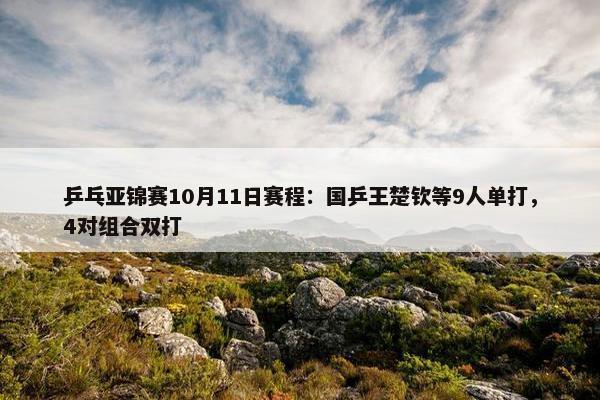 乒乓亚锦赛10月11日赛程：国乒王楚钦等9人单打，4对组合双打